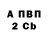 А ПВП
2 Cb